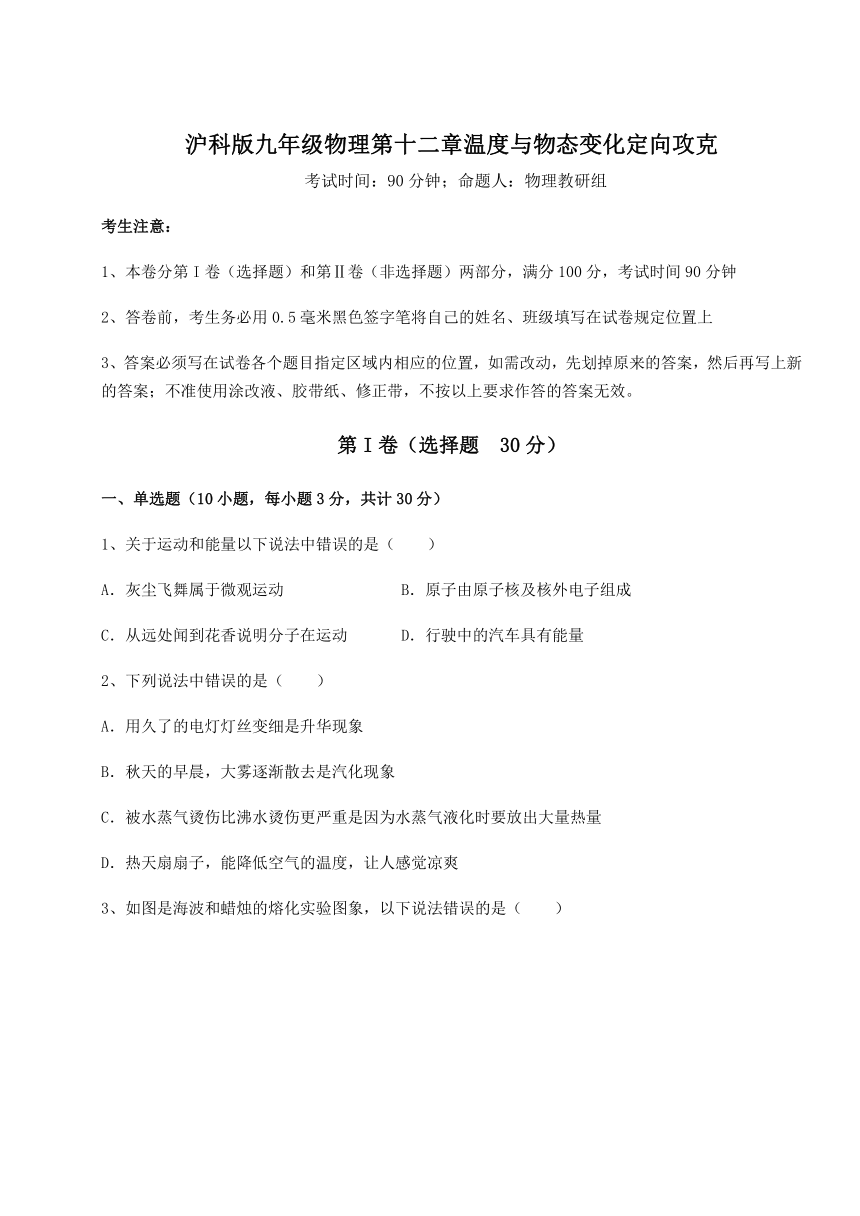 沪科版九年级物理第十二章温度与物态变化定向攻克

考试时间：90 分钟；命题人：物理教研组

考生注意：

1、本卷分第 I 卷（选择题）和第Ⅱ卷（非选择题）两部分，满分 100 分，考试时间 90 分钟

2、答卷前，考生务必用 0.5 毫米黑色签字笔将自己的姓名、班级填写在试卷规定位置上

3、答案必须写在试卷各个题目指定区域内相应的位置，如需改动，先划掉原来的答案，然后再写上新的答案；不准使用涂改液、胶带纸、修正带，不按以上要求作答的答案无效。

第 I 卷（选择题　30 分）

一、单选题（10 小题，每小题 3 分，共计 30 分）

1、关于运动和能量以下说法中错误的是（　　）

A. 灰尘飞舞属于微观运动

B. 原子由原子核及核外电子组成

C. 从远处闻到花香说明分子在运动

D. 行驶中的汽车具有能量

2、下列说法中错误的是（　　）

A. 用久了的电灯灯丝变细是升华现象

B. 秋天的早晨，大雾逐渐散去是汽化现象

C. 被水蒸气烫伤比沸水烫伤更严重是因为水蒸气液化时要放出大量热量

D. 热天扇扇子，能降低空气的温度，让人感觉凉爽

3、如图是海波和蜡烛的熔化实验图象，以下说法错误的是（　　）